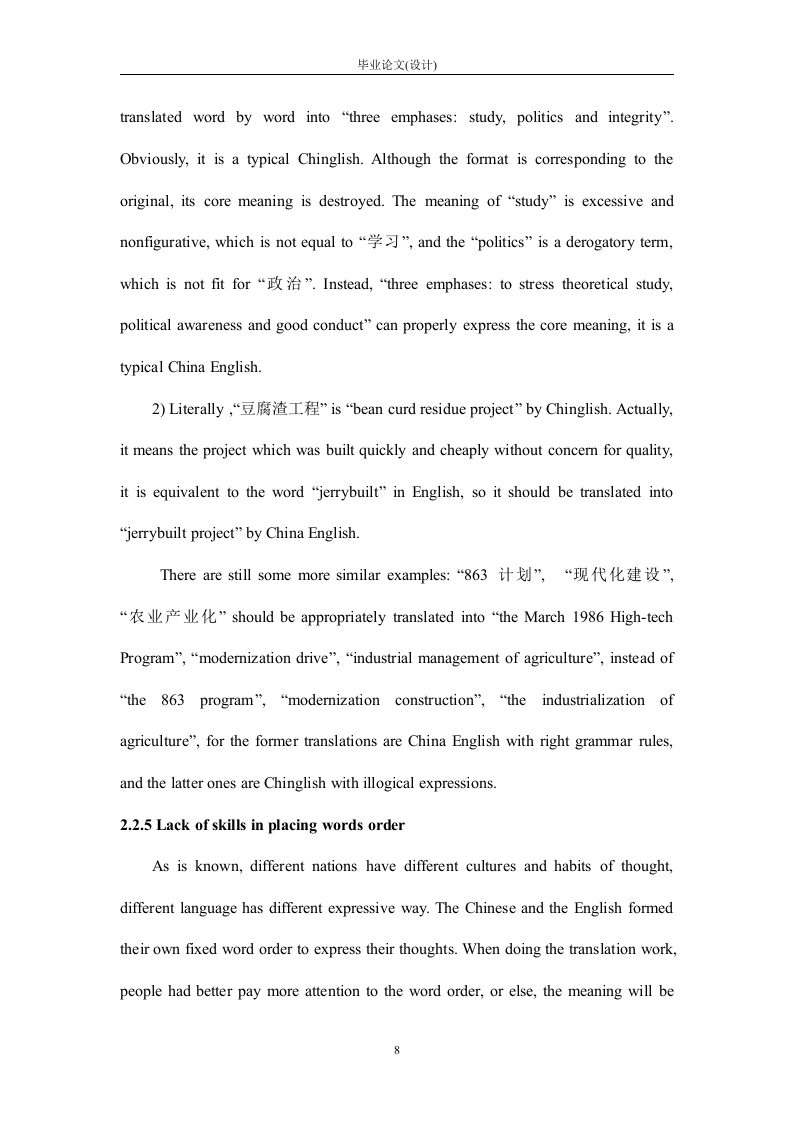 毕业论文(设计)

translated word by word into “three emphases: study, politics and integrity”. Obviously, it is a typical Chinglish. Although the format is corresponding to the original, its core meaning is destroyed. The meaning of “study” is excessive and nonfigurative, which is not equal to “学习”, and the “politics” is a derogatory term, which is not fit for “政治”. Instead, “three emphases: to stress theoretical study, political awareness and good conduct” can properly express the core meaning, it is a typical China English.

2) Literally ,“豆腐渣工程” is “bean curd residue project” by Chinglish. Actually, it means the project which was built quickly and cheaply without concern for quality, it is equivalent to the word “jerrybuilt” in English, so it should be translated into “jerrybuilt project” by China English.

There are still some more similar examples: “863 计划”, “现代化建设”, “农业产业化” should be appropriately translated into “the March 1986 High-tech Program”, “modernization drive”, “industrial management of agriculture”, instead of “the 863 program”, “modernization construction”, “the industrialization of agriculture”, for the former translations are China English with right grammar rules, and the latter ones are Chinglish with illogical expressions.

2.2.5 Lack of skills in placing words order

As is known, different nations have different cultures and habits of thought, different language has different expressive way. The Chinese and the English formed their own fixed word order to express their thoughts. When doing the translation work, people had better pay more attention to the word order, or else, the meaning will be

8